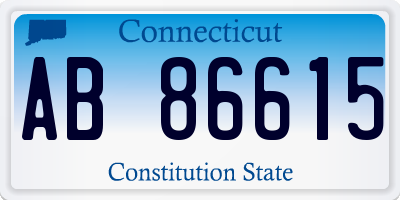 Connecticut
AB 86615
Constitution State